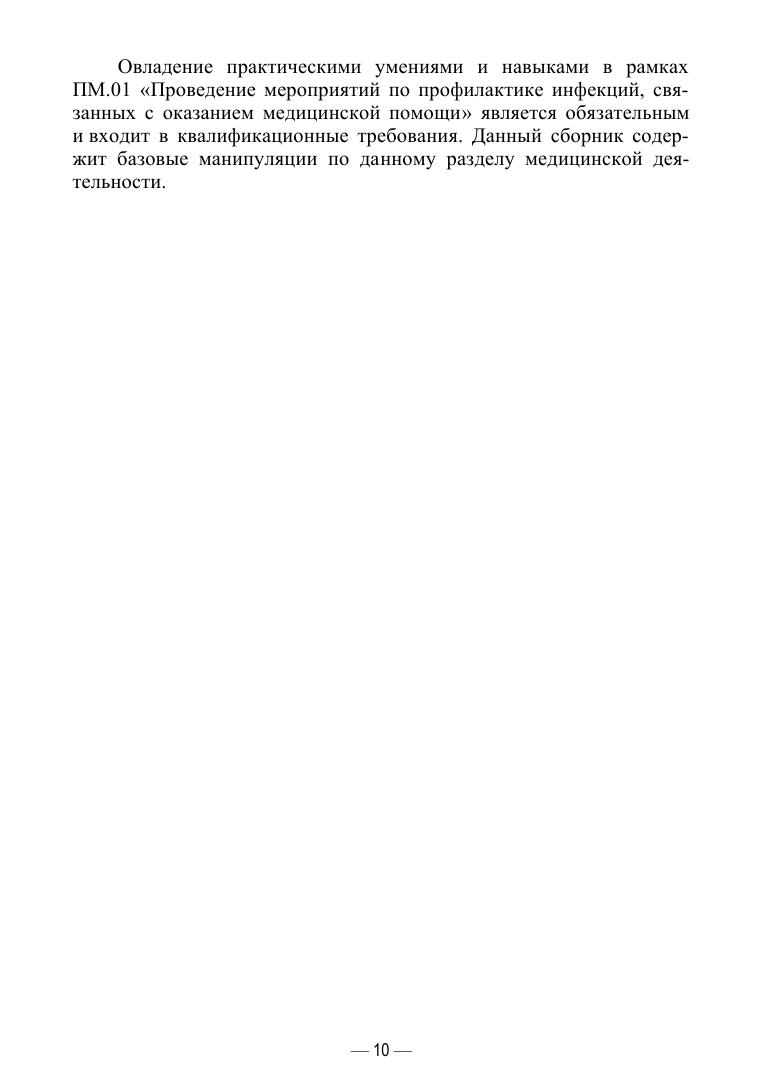 Овладение практическими умениями и навыками в рамках ПМ.01 «Проведение мероприятий по профилактике инфекций, связанных с оказанием медицинской помощи» является обязательным и входит в квалификационные требования. Данный сборник содержит базовые манипуляции по данному разделу медицинской деятельности.

— 10 —